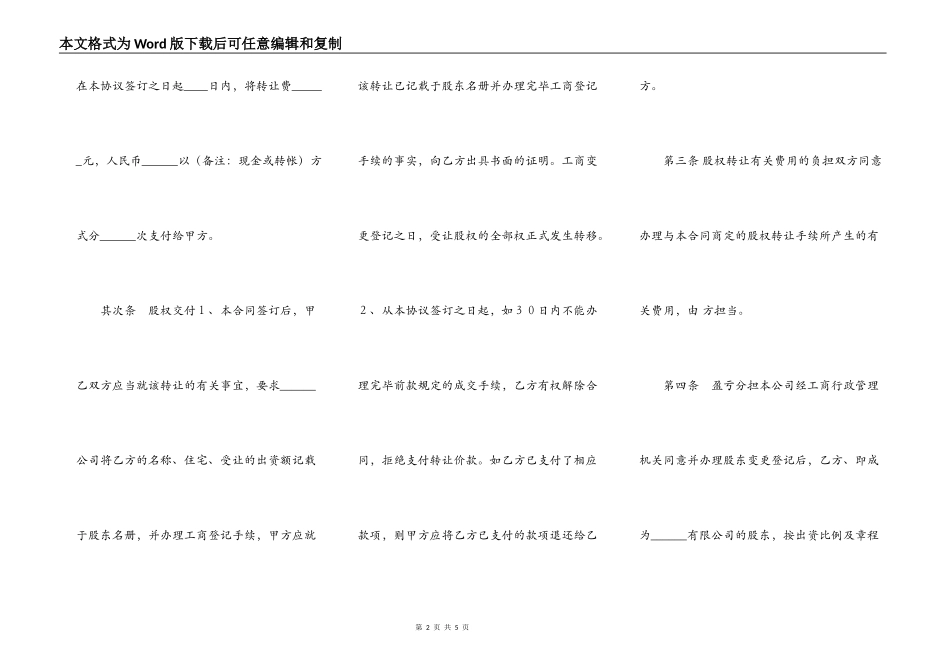 本文格式为Word版下载后可任意编辑和复制

在本协议签订之日起____日内，将转让费______元，人民币______以（备注：现金或转帐）方式分______次支付给甲方。

其次条　股权交付1、本合同签订后，甲乙双方应当就该转让的有关事宜，要求______公司将乙方的名称、住宅、受让的出资额记载于股东名册，并办理工商登记手续，甲方应就该转让已记载于股东名册并办理完毕工商登记手续的事实，向乙方出具书面的证明。工商变更登记之日，受让股权的全部权正式发生转移。

2、从本协议签订之日起，如30日内不能办理完毕前款规定的成交手续，乙方有权解除合同，拒绝支付转让价款。如乙方已支付了相应款项，则甲方应将乙方已支付的款项退还给乙方。

第三条 股权转让有关费用的负担双方同意办理与本合同商定的股权转让手续所产生的有关费用，由 方担当。

第四条　盈亏分担本公司经工商行政管理机关同意并办理股东变更登记后，乙方、即成为______有限公司的股东，按出资比例及章程

第 2 页 共 5 页